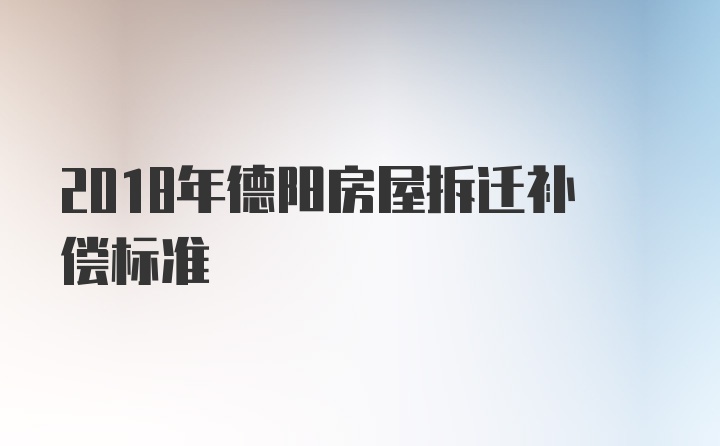 2018年德阳房屋拆迁补偿标准